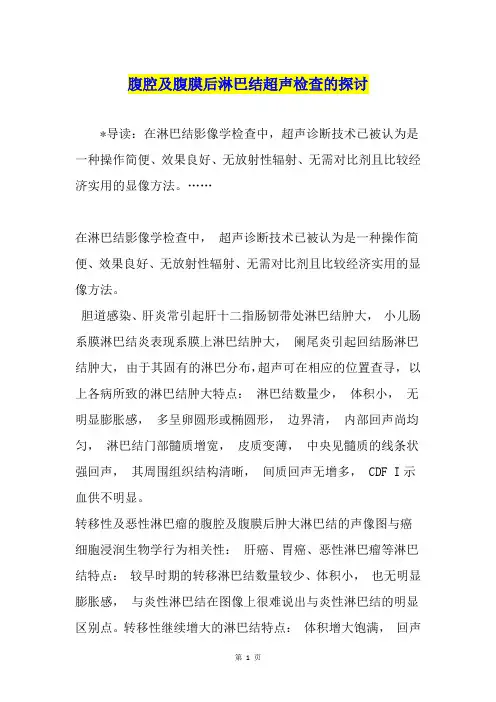 腹腔及腹膜后淋巴结超声检查的探讨

*导读：在淋巴结影像学检查中，超声诊断技术已被认为是一种操作简便、效果良好、无放射性辐射、无需对比剂且比较经济实用的显像方法。……

在淋巴结影像学检查中， 超声诊断技术已被认为是一种操作简便、效果良好、无放射性辐射、无需对比剂且比较经济实用的显像方法。

胆道感染、肝炎常引起肝十二指肠韧带处淋巴结肿大， 小儿肠系膜淋巴结炎表现系膜上淋巴结肿大， 阑尾炎引起回结肠淋巴结肿大，由于其固有的淋巴分布,超声可在相应的位置查寻，以上各病所致的淋巴结肿大特点： 淋巴结数量少， 体积小， 无明显膨胀感， 多呈卵圆形或椭圆形， 边界清， 内部回声尚均匀， 淋巴结门部髓质增宽， 皮质变薄， 中央见髓质的线条状强回声， 其周围组织结构清晰， 间质回声无增多， CDF I示血供不明显。

转移性及恶性淋巴瘤的腹腔及腹膜后肿大淋巴结的声像图与癌细胞浸润生物学行为相关性： 肝癌、胃癌、恶性淋巴瘤等淋巴结特点： 较早时期的转移淋巴结数量较少、体积小， 也无明显膨胀感， 与炎性淋巴结在图像上很难说出与炎性淋巴结的明显区别点。转移性继续增大的淋巴结特点： 体积增大饱满， 回声

第 1 页